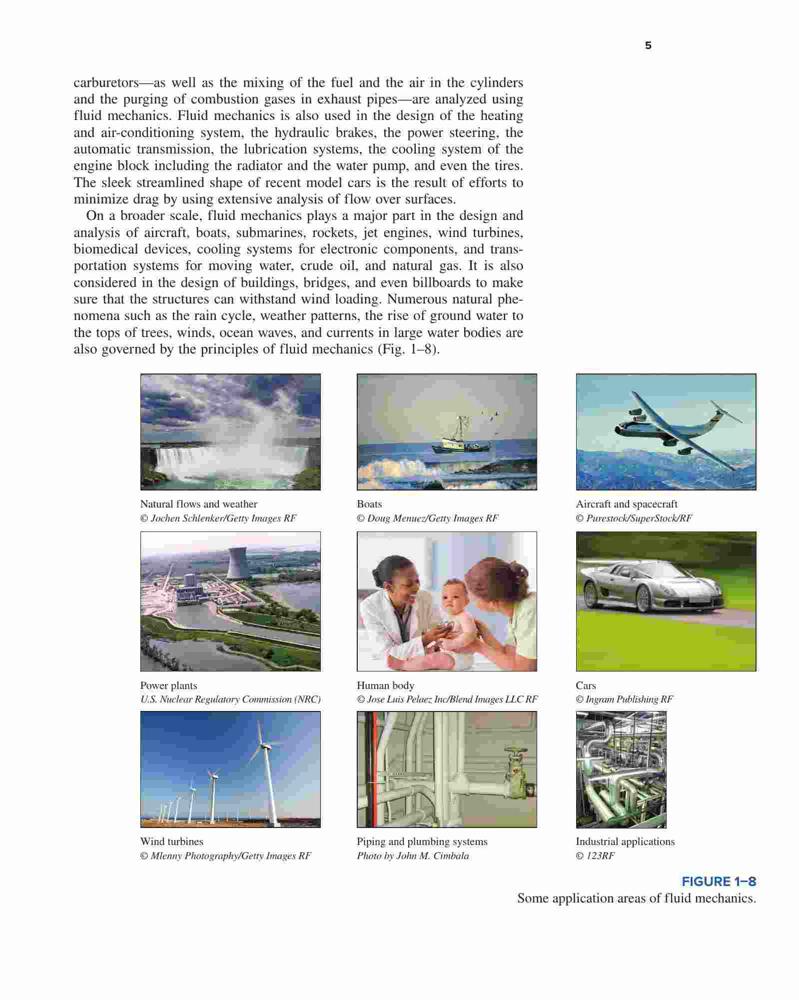 5

carburetors—as well as the mixing of the fuel and the air in the cylinders and the purging of combustion gases in exhaust pipes—are analyzed using fluid mechanics. Fluid mechanics is also used in the design of the heating and air-conditioning system, the hydraulic brakes, the power steering, the automatic transmission, the lubrication systems, the cooling system of the engine block including the radiator and the water pump, and even the tires. The sleek streamlined shape of recent model cars is the result of efforts to minimize drag by using extensive analysis of flow over surfaces.

On a broader scale, fluid mechanics plays a major part in the design and analysis of aircraft, boats, submarines, rockets, jet engines, wind turbines, biomedical devices, cooling systems for electronic components, and transportation systems for moving water, crude oil, and natural gas. It is also considered in the design of buildings, bridges, and even billboards to make sure that the structures can withstand wind loading. Numerous natural phenomena such as the rain cycle, weather patterns, the rise of ground water to the tops of trees, winds, ocean waves, and currents in large water bodies are also governed by the principles of fluid mechanics (Fig. 1–8).

Natural flows and weather
© Jochen Schlenker/Getty Images RF

Boats
© Doug Menuez/Getty Images RF

Aircraft and spacecraft
© Purestock/SuperStock/RF

Power plants
U.S. Nuclear Regulatory Commission (NRC)

Human body
© Jose Luis Pelaez Inc/Blend Images LLC RF

Cars
© Ingram Publishing RF

Wind turbines
© Mlenny Photography/Getty Images RF

Piping and plumbing systems
Photo by John M. Cimbala

Industrial applications
© 123RF

FIGURE 1–8
Some application areas of fluid mechanics.